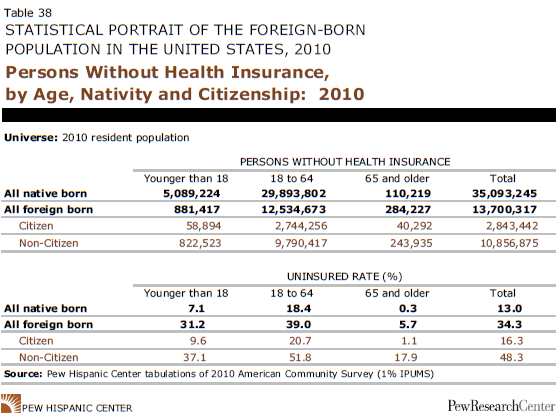 Table 38
STATISTICAL PORTRAIT OF THE FOREIGN-BORN POPULATION IN THE UNITED STATES, 2010
Persons Without Health Insurance, by Age, Nativity and Citizenship: 2010

Universe: 2010 resident population

PERSONS WITHOUT HEALTH INSURANCE

| | Younger than 18 | 18 to 64 | 65 and older | Total |
|---|---|---|---|---|
| All native born | 5,089,224 | 29,893,802 | 110,219 | 35,093,245 |
| All foreign born | 881,417 | 12,534,673 | 284,227 | 13,700,317 |
| Citizen | 58,894 | 2,744,256 | 40,292 | 2,843,442 |
| Non-Citizen | 822,523 | 9,790,417 | 243,935 | 10,856,875 |

UNINSURED RATE (%)

| | Younger than 18 | 18 to 64 | 65 and older | Total |
|---|---|---|---|---|
| All native born | 7.1 | 18.4 | 0.3 | 13.0 |
| All foreign born | 31.2 | 39.0 | 5.7 | 34.3 |
| Citizen | 9.6 | 20.7 | 1.1 | 16.3 |
| Non-Citizen | 37.1 | 51.8 | 17.9 | 48.3 |

Source: Pew Hispanic Center tabulations of 2010 American Community Survey (1% IPUMS)

PEW HISPANIC CENTER
PewResearchCenter